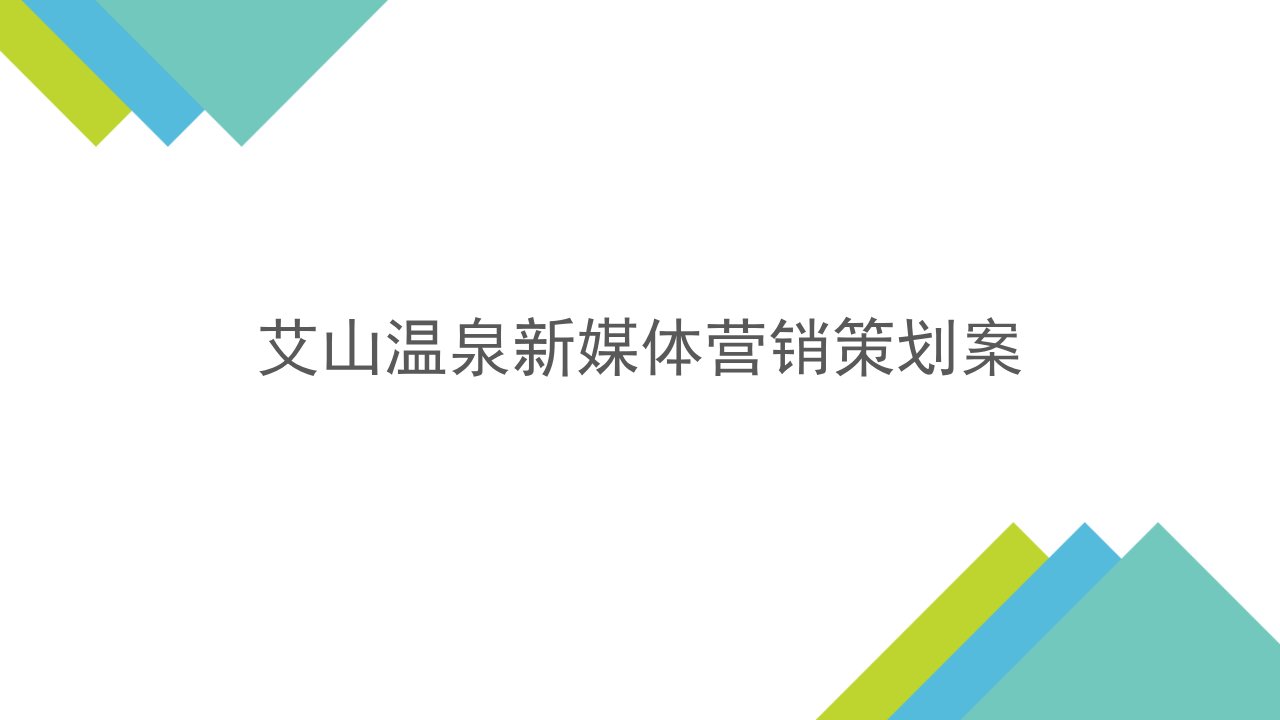 艾山温泉新媒体营销策划案